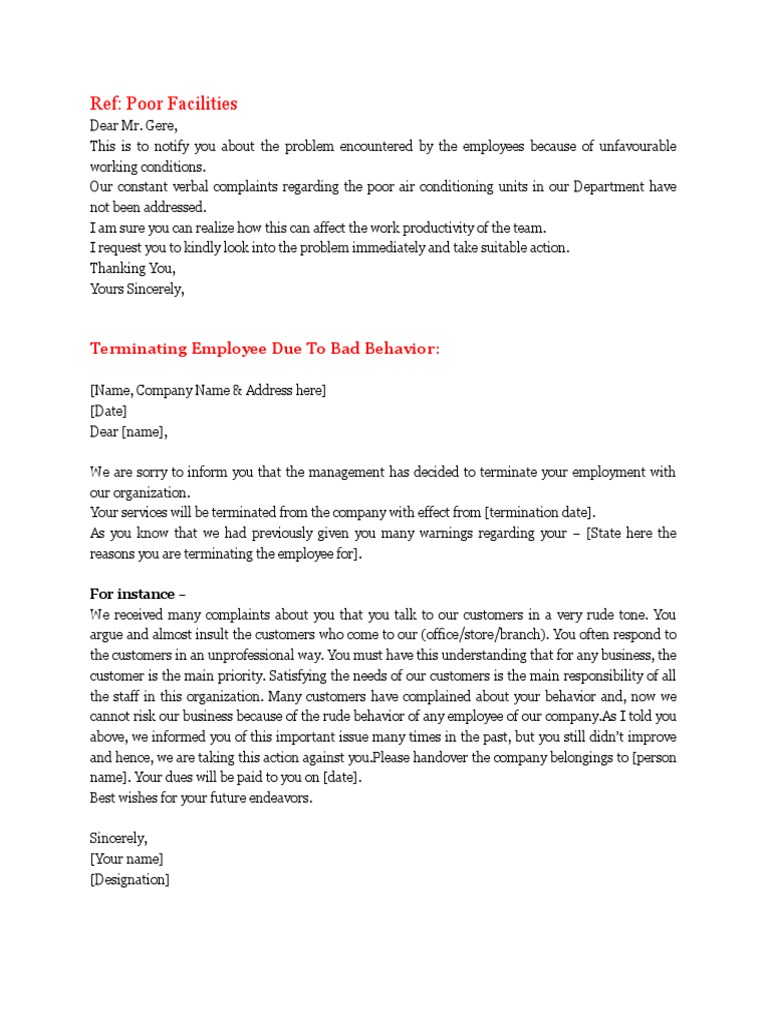 Ref: Poor Facilities
Dear Mr. Gere,
This is to notify you about the problem encountered by the employees because of unfavourable working conditions.
Our constant verbal complaints regarding the poor air conditioning units in our Department have not been addressed.
I am sure you can realize how this can affect the work productivity of the team.
I request you to kindly look into the problem immediately and take suitable action.
Thanking You,
Yours Sincerely,

Terminating Employee Due To Bad Behavior:

[Name, Company Name & Address here]
[Date]
Dear [name],

We are sorry to inform you that the management has decided to terminate your employment with our organization.
Your services will be terminated from the company with effect from [termination date].
As you know that we had previously given you many warnings regarding your – [State here the reasons you are terminating the employee for].

For instance –
We received many complaints about you that you talk to our customers in a very rude tone. You argue and almost insult the customers who come to our (office/store/branch). You often respond to the customers in an unprofessional way. You must have this understanding that for any business, the customer is the main priority. Satisfying the needs of our customers is the main responsibility of all the staff in this organization. Many customers have complained about your behavior and, now we cannot risk our business because of the rude behavior of any employee of our company.As I told you above, we informed you of this important issue many times in the past, but you still didn't improve and hence, we are taking this action against you.Please handover the company belongings to [person name]. Your dues will be paid to you on [date].
Best wishes for your future endeavors.

Sincerely,
[Your name]
[Designation]